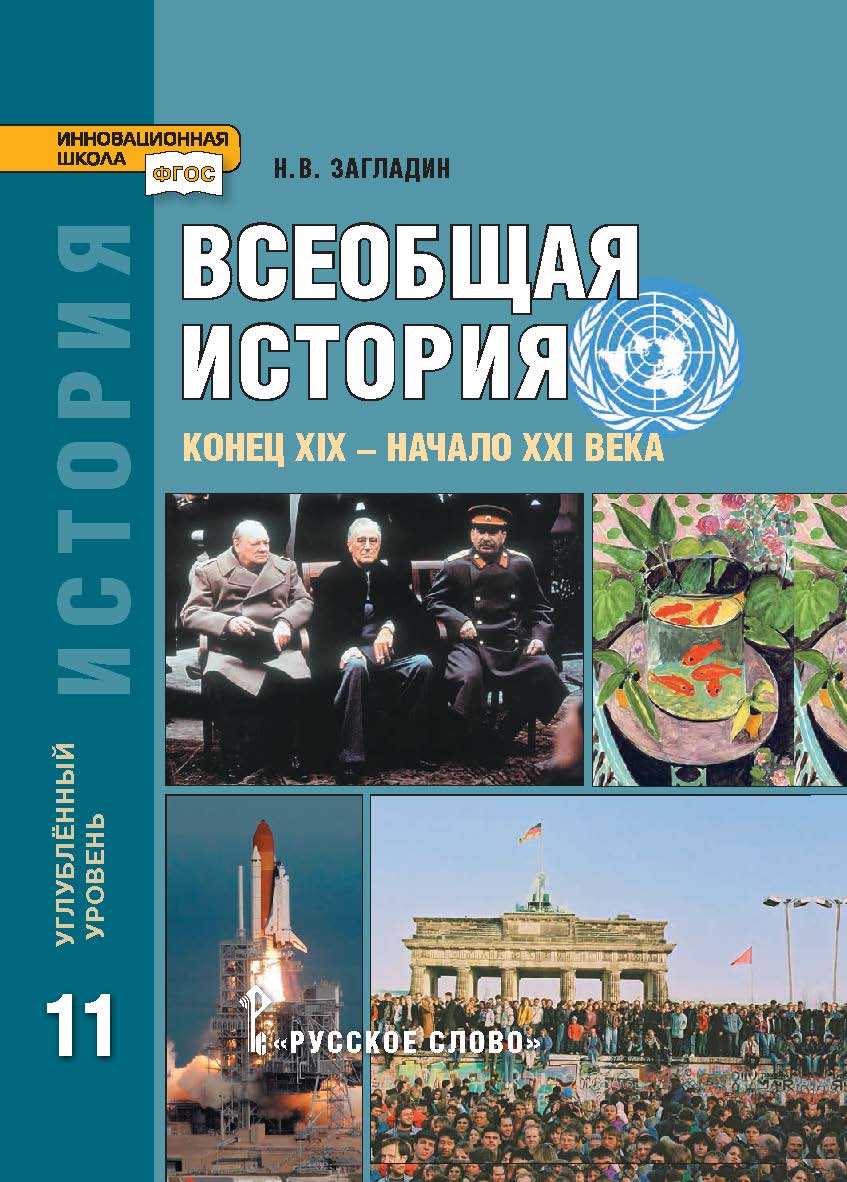 ИННОВАЦИОННАЯ ШКОЛА
ФГОС

Н.В. ЗАГЛАДИН

ВСЕОБЩАЯ ИСТОРИЯ

КОНЕЦ XIX – НАЧАЛО XXI ВЕКА

ИСТОРИЯ

УГЛУБЛЁННЫЙ УРОВЕНЬ

11

«РУССКОЕ СЛОВО»